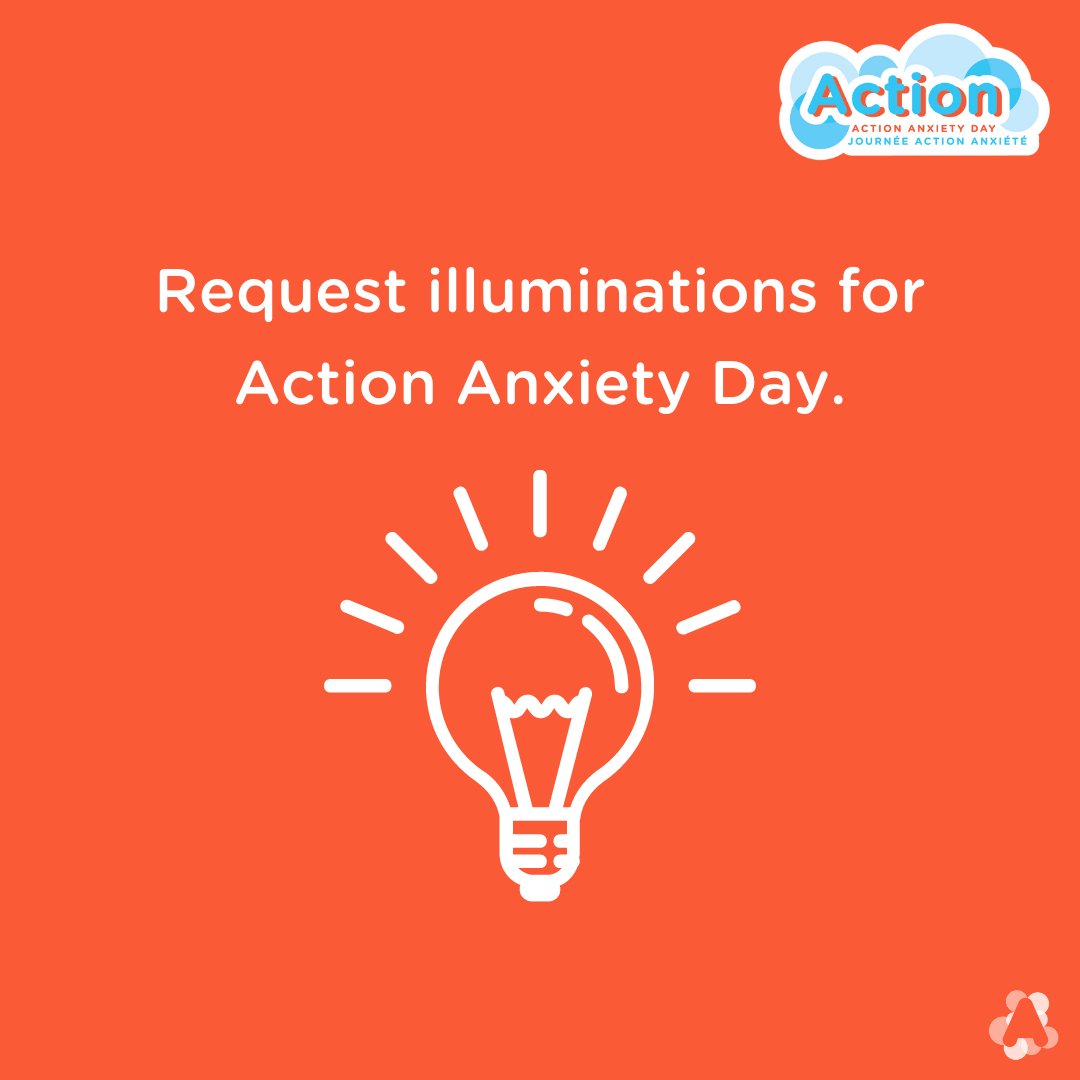 Action
ACTION ANXIETY DAY
JOURNÉE ACTION ANXIÉTÉ

Request illuminations for Action Anxiety Day.